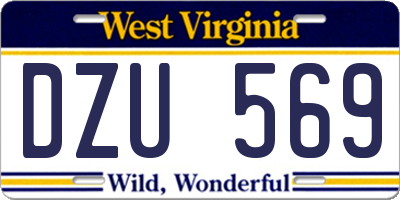 West Virginia

DZU 569

Wild, Wonderful